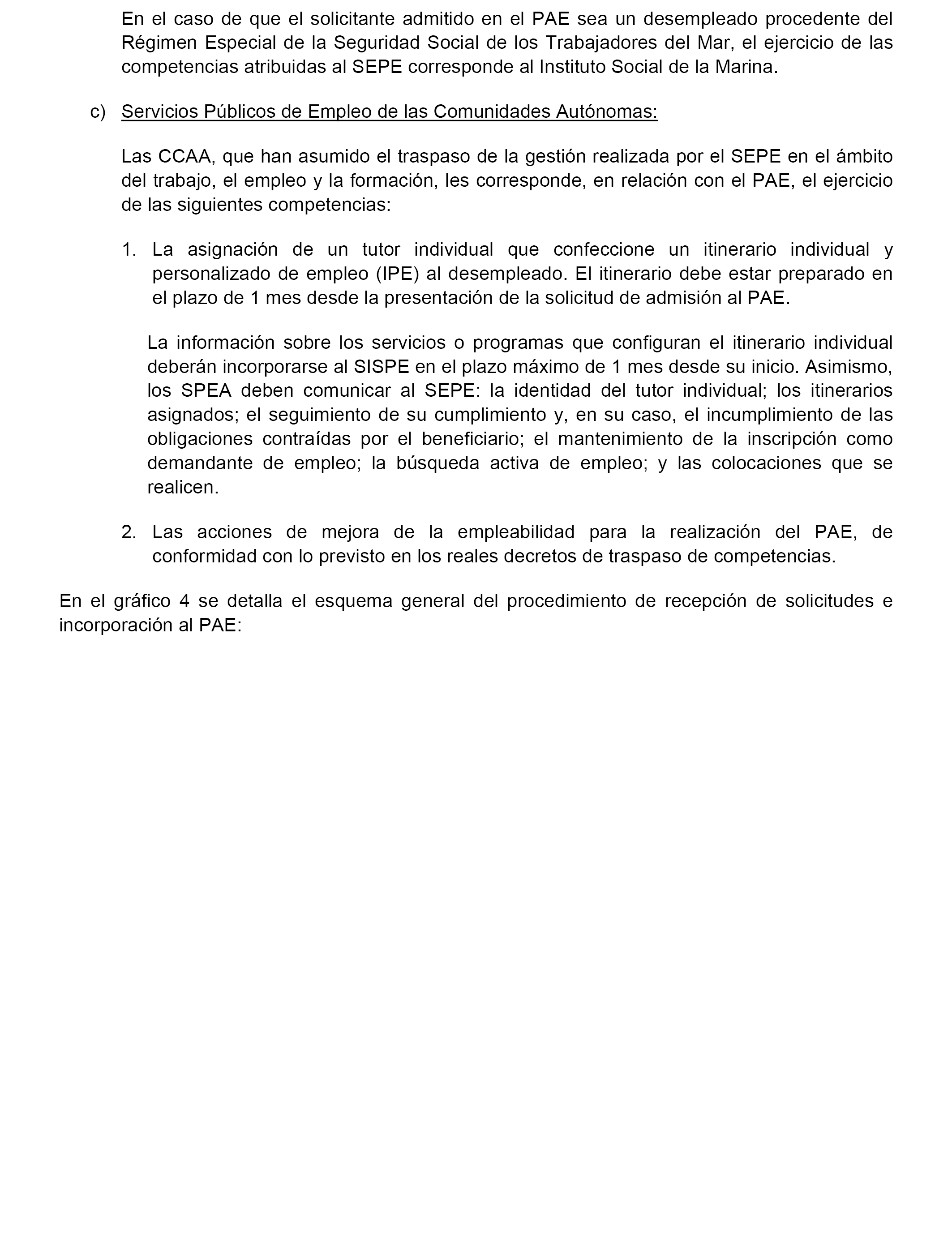 En el caso de que el solicitante admitido en el PAE sea un desempleado procedente del Régimen Especial de la Seguridad Social de los Trabajadores del Mar, el ejercicio de las competencias atribuidas al SEPE corresponde al Instituto Social de la Marina.

c) Servicios Públicos de Empleo de las Comunidades Autónomas:

Las CCAA, que han asumido el traspaso de la gestión realizada por el SEPE en el ámbito del trabajo, el empleo y la formación, les corresponde, en relación con el PAE, el ejercicio de las siguientes competencias:

1. La asignación de un tutor individual que confeccione un itinerario individual y personalizado de empleo (IPE) al desempleado. El itinerario debe estar preparado en el plazo de 1 mes desde la presentación de la solicitud de admisión al PAE.

La información sobre los servicios o programas que configuran el itinerario individual deberán incorporarse al SISPE en el plazo máximo de 1 mes desde su inicio. Asimismo, los SPEA deben comunicar al SEPE: la identidad del tutor individual; los itinerarios asignados; el seguimiento de su cumplimiento y, en su caso, el incumplimiento de las obligaciones contraídas por el beneficiario; el mantenimiento de la inscripción como demandante de empleo; la búsqueda activa de empleo; y las colocaciones que se realicen.

2. Las acciones de mejora de la empleabilidad para la realización del PAE, de conformidad con lo previsto en los reales decretos de traspaso de competencias.

En el gráfico 4 se detalla el esquema general del procedimiento de recepción de solicitudes e incorporación al PAE: